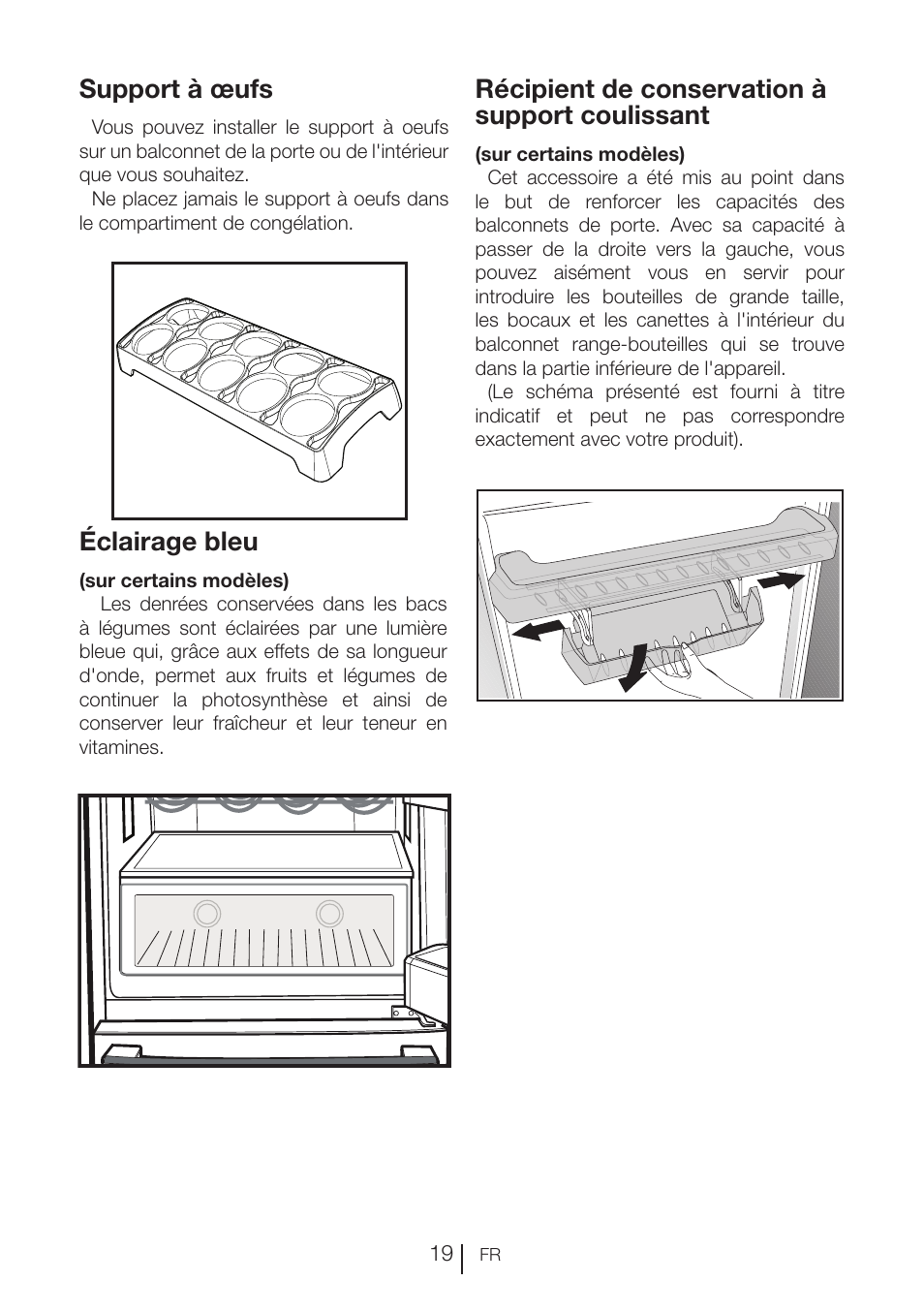 Support à œufs

Vous pouvez installer le support à oeufs sur un balconnet de la porte ou de l'intérieur que vous souhaitez.

Ne placez jamais le support à oeufs dans le compartiment de congélation.

Éclairage bleu

(sur certains modèles)

Les denrées conservées dans les bacs à légumes sont éclairées par une lumière bleue qui, grâce aux effets de sa longueur d'onde, permet aux fruits et légumes de continuer la photosynthèse et ainsi de conserver leur fraîcheur et leur teneur en vitamines.

Récipient de conservation à support coulissant

(sur certains modèles)

Cet accessoire a été mis au point dans le but de renforcer les capacités des balconnets de porte. Avec sa capacité à passer de la droite vers la gauche, vous pouvez aisément vous en servir pour introduire les bouteilles de grande taille, les bocaux et les canettes à l'intérieur du balconnet range-bouteilles qui se trouve dans la partie inférieure de l'appareil.

(Le schéma présenté est fourni à titre indicatif et peut ne pas correspondre exactement avec votre produit).

19 FR